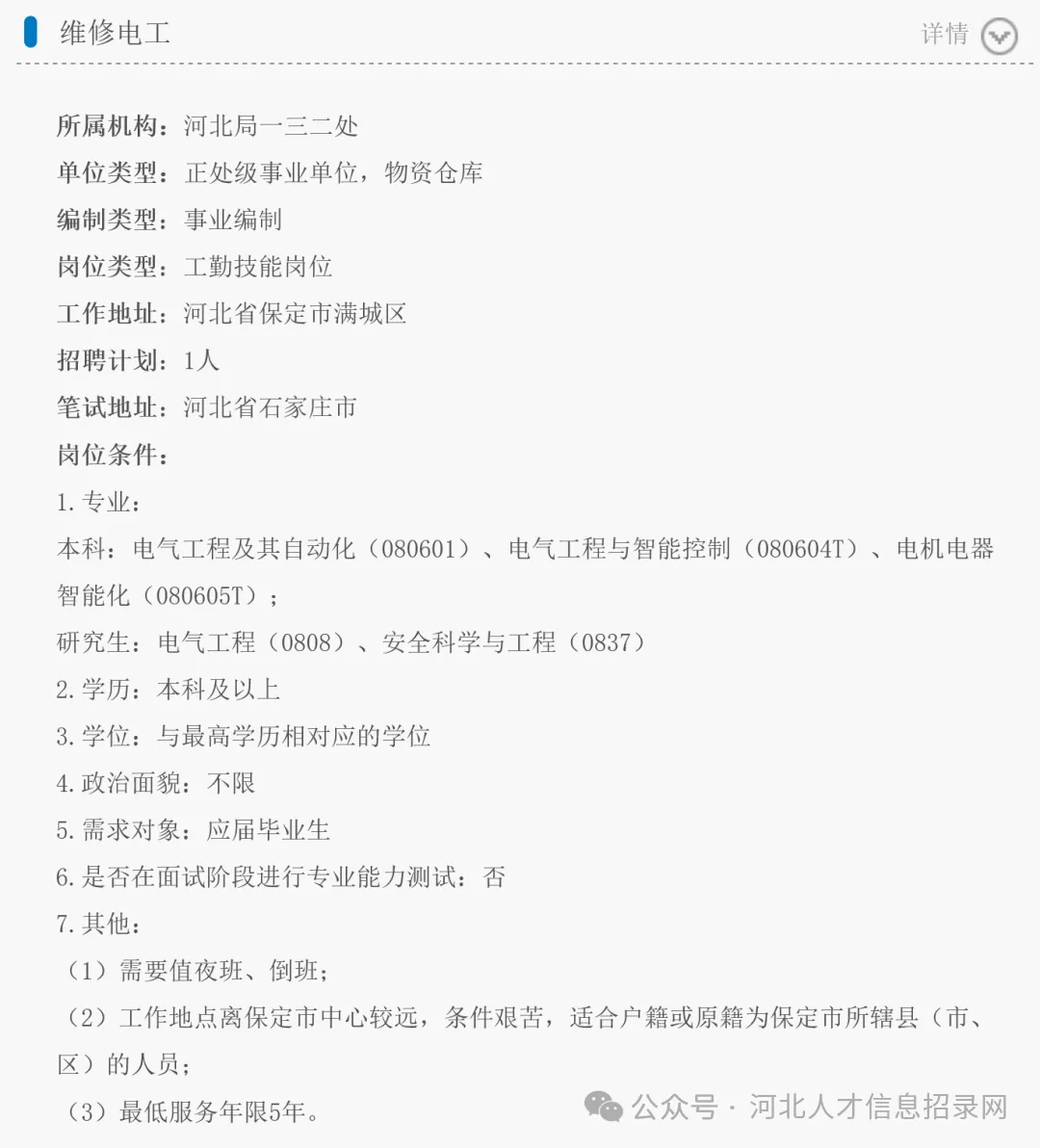 维修电工

详情

所属机构：河北局一三二处
单位类型：正处级事业单位，物资仓库
编制类型：事业编制
岗位类型：工勤技能岗位
工作地址：河北省保定市满城区
招聘计划：1人
笔试地址：河北省石家庄市
岗位条件：
1. 专业：
本科：电气工程及其自动化（080601）、电气工程与智能控制（080604T）、电机电器智能化（080605T）；
研究生：电气工程（0808）、安全科学与工程（0837）
2. 学历：本科及以上
3. 学位：与最高学历相对应的学位
4. 政治面貌：不限
5. 需求对象：应届毕业生
6. 是否在面试阶段进行专业能力测试：否
7. 其他：
（1）需要值夜班、倒班；
（2）工作地点离保定市中心较远，条件艰苦，适合户籍或原籍为保定市所辖县（市、区）的人员；
（3）最低服务年限5年。

公众号 · 河北人才信息招录网